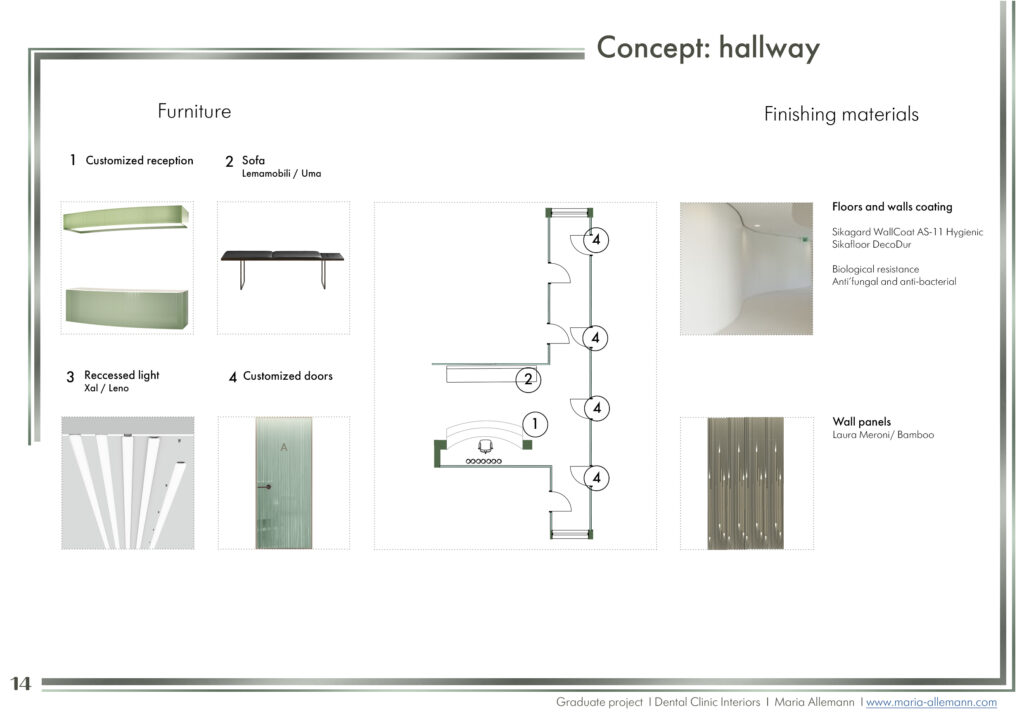 Concept: hallway

Furniture

1 Customized reception

2 Sofa
Lemamobili / Uma

3 Reccessed light
Xal / Leno

4 Customized doors

A

4

4

2

4

1

4

Finishing materials

Floors and walls coating

Sikagard WallCoat AS-11 Hygienic
Sikafloor DecoDur

Biological resistance
Anti'fungal and anti-bacterial

Wall panels
Laura Meroni/ Bamboo

14

Graduate project I Dental Clinic Interiors I Maria Allemann I www.maria-allemann.com